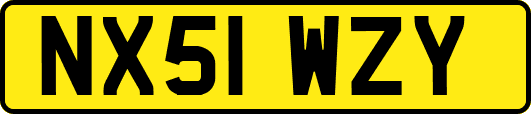 NX51 WZY